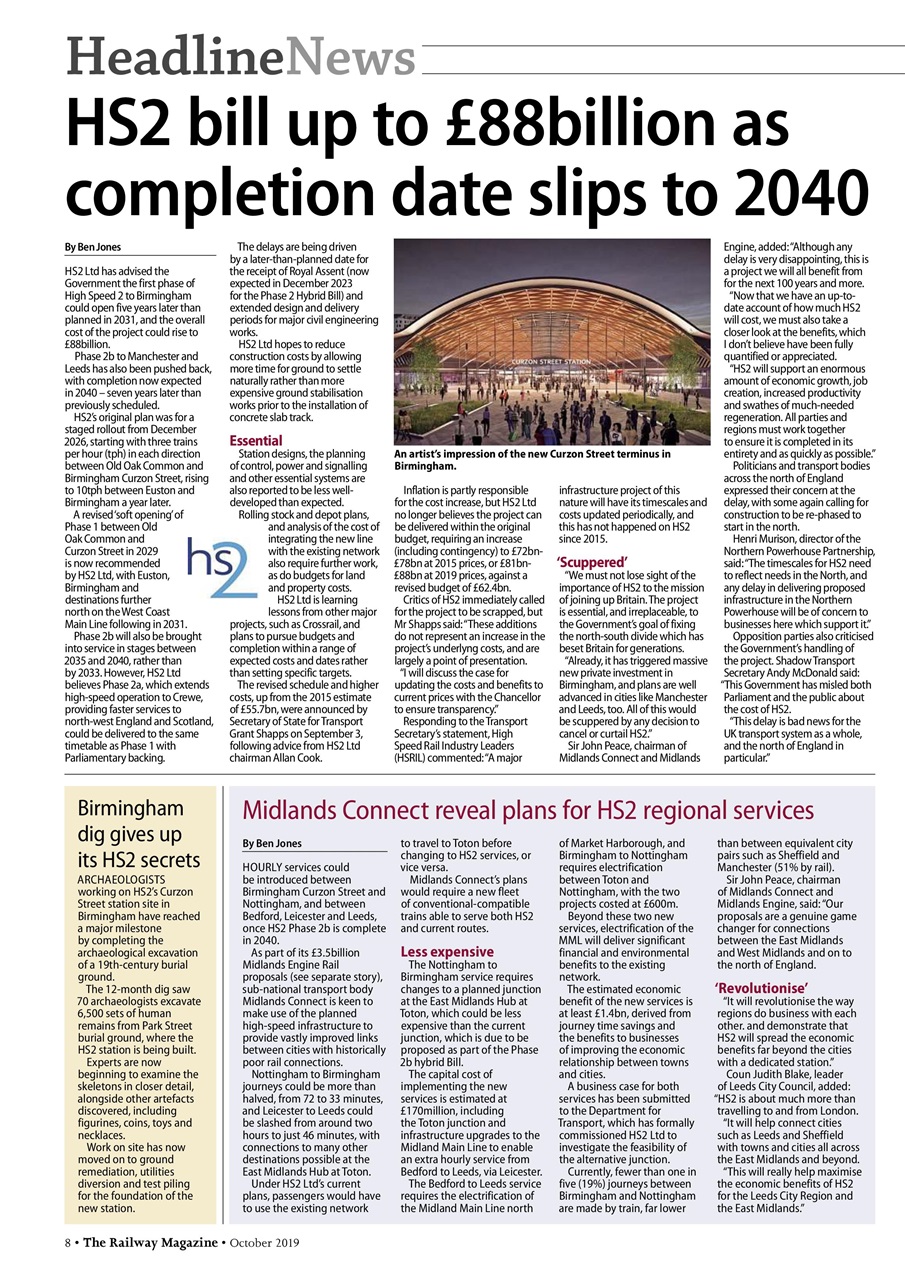 HeadlineNews

HS2 bill up to £88billion as completion date slips to 2040

By Ben Jones

HS2 Ltd has advised the Government the first phase of High Speed 2 to Birmingham could open five years later than planned in 2031, and the overall cost of the project could rise to £88billion.

Phase 2b to Manchester and Leeds has also been pushed back, with completion now expected in 2040 – seven years later than previously scheduled.

HS2's original plan was for a staged rollout from December 2026, starting with three trains per hour (tph) in each direction between Old Oak Common and Birmingham Curzon Street, rising to 10tph between Euston and Birmingham a year later.

A revised 'soft opening' of Phase 1 between Old Oak Common and Curzon Street in 2029 is now recommended by HS2 Ltd, with Euston, Birmingham and destinations further north on the West Coast Main Line following in 2031.

Phase 2b will also be brought into service in stages between 2035 and 2040, rather than by 2033. However, HS2 Ltd believes Phase 2a, which extends high-speed operation to Crewe, providing faster services to north-west England and Scotland, could be delivered to the same timetable as Phase 1 with Parliamentary backing.

The delays are being driven by a later-than-planned date for the receipt of Royal Assent (now expected in December 2023 for the Phase 2 Hybrid Bill) and extended design and delivery periods for major civil engineering works.

HS2 Ltd hopes to reduce construction costs by allowing more time for ground to settle naturally rather than more expensive ground stabilisation works prior to the installation of concrete slab track.

Essential

Station designs, the planning of control, power and signalling and other essential systems are also reported to be less well-developed than expected.

Rolling stock and depot plans, and analysis of the cost of integrating the new line with the existing network also require further work, as do budgets for land and property costs.

hs2

HS2 Ltd is learning lessons from other major projects, such as Crossrail, and plans to pursue budgets and completion within a range of expected costs and dates rather than setting specific targets.

The revised schedule and higher costs, up from the 2015 estimate of £55.7bn, were announced by Secretary of State for Transport Grant Shapps on September 3, following advice from HS2 Ltd chairman Allan Cook.

CURZON STREET STATION

An artist's impression of the new Curzon Street terminus in Birmingham.

Inflation is partly responsible for the cost increase, but HS2 Ltd no longer believes the project can be delivered within the original budget, requiring an increase (including contingency) to £72bn-£78bn at 2015 prices, or £81bn-£88bn at 2019 prices, against a revised budget of £62.4bn.

Critics of HS2 immediately called for the project to be scrapped, but Mr Shapps said: "These additions do not represent an increase in the project's underlying costs, and are largely a point of presentation.

"I will discuss the case for updating the costs and benefits to current prices with the Chancellor to ensure transparency."

Responding to the Transport Secretary's statement, High Speed Rail Industry Leaders (HSRIL) commented: "A major infrastructure project of this nature will have its timescales and costs updated periodically, and this has not happened on HS2 since 2015.

'Scuppered'

"We must not lose sight of the importance of HS2 to the mission of joining up Britain. The project is essential, and irreplaceable, to the Government's goal of fixing the north-south divide which has beset Britain for generations.

"Already, it has triggered massive new private investment in Birmingham, and plans are well advanced in cities like Manchester and Leeds, too. All of this would be scuppered by any decision to cancel or curtail HS2."

Sir John Peace, chairman of Midlands Connect and Midlands Engine, added: "Although any delay is very disappointing, this is a project we will all benefit from for the next 100 years and more.

"Now that we have an up-to-date account of how much HS2 will cost, we must also take a closer look at the benefits, which I don't believe have been fully quantified or appreciated.

"HS2 will support an enormous amount of economic growth, job creation, increased productivity and swathes of much-needed regeneration. All parties and regions must work together to ensure it is completed in its entirety and as quickly as possible."

Politicians and transport bodies across the north of England expressed their concern at the delay, with some again calling for construction to be re-phased to start in the north.

Henri Murison, director of the Northern Powerhouse Partnership, said: "The timescales for HS2 need to reflect needs in the North, and any delay in delivering proposed infrastructure in the Northern Powerhouse will be of concern to businesses here which support it."

Opposition parties also criticised the Government's handling of the project. Shadow Transport Secretary Andy McDonald said: "This Government has misled both Parliament and the public about the cost of HS2.

"This delay is bad news for the UK transport system as a whole, and the north of England in particular."

Birmingham dig gives up its HS2 secrets

ARCHAEOLOGISTS working on HS2's Curzon Street station site in Birmingham have reached a major milestone by completing the archaeological excavation of a 19th-century burial ground.

The 12-month dig saw 70 archaeologists excavate 6,500 sets of human remains from Park Street burial ground, where the HS2 station is being built.

Experts are now beginning to examine the skeletons in closer detail, alongside other artefacts discovered, including figurines, coins, toys and necklaces.

Work on site has now moved on to ground remediation, utilities diversion and test piling for the foundation of the new station.

Midlands Connect reveal plans for HS2 regional services

By Ben Jones

HOURLY services could be introduced between Birmingham Curzon Street and Nottingham, and between Bedford, Leicester and Leeds, once HS2 Phase 2b is complete in 2040.

As part of its £3.5billion Midlands Engine Rail proposals (see separate story), sub-national transport body Midlands Connect is keen to make use of the planned high-speed infrastructure to provide vastly improved links between cities with historically poor rail connections.

Nottingham to Birmingham journeys could be more than halved, from 72 to 33 minutes, and Leicester to Leeds could be slashed from around two hours to just 46 minutes, with connections to many other destinations possible at the East Midlands Hub at Toton.

Under HS2 Ltd's current plans, passengers would have to use the existing network to travel to Toton before changing to HS2 services, or vice versa.

Midlands Connect's plans would require a new fleet of conventional-compatible trains able to serve both HS2 and current routes.

Less expensive

The Nottingham to Birmingham service requires changes to a planned junction at the East Midlands Hub at Toton, which could be less expensive than the current junction, which is due to be proposed as part of the Phase 2b hybrid Bill.

The capital cost of implementing the new services is estimated at £170million, including the Toton junction and infrastructure upgrades to the Midland Main Line to enable an extra hourly service from Bedford to Leeds, via Leicester.

The Bedford to Leeds service requires the electrification of the Midland Main Line north of Market Harborough, and Birmingham to Nottingham requires electrification between Toton and Nottingham, with the two projects costed at £600m.

Beyond these two new services, electrification of the MML will deliver significant financial and environmental benefits to the existing network.

The estimated economic benefit of the new services is at least £1.4bn, derived from journey time savings and the benefits to businesses of improving the economic relationship between towns and cities.

A business case for both services has been submitted to the Department for Transport, which has formally commissioned HS2 Ltd to investigate the feasibility of the alternative junction.

Currently, fewer than one in five (19%) journeys between Birmingham and Nottingham are made by train, far lower than between equivalent city pairs such as Sheffield and Manchester (51% by rail).

Sir John Peace, chairman of Midlands Connect and Midlands Engine, said: "Our proposals are a genuine game changer for connections between the East Midlands and West Midlands and on to the north of England.

'Revolutionise'

"It will revolutionise the way regions do business with each other. and demonstrate that HS2 will spread the economic benefits far beyond the cities with a dedicated station."

Coun Judith Blake, leader of Leeds City Council, added: "HS2 is about much more than travelling to and from London.

"It will help connect cities such as Leeds and Sheffield with towns and cities all across the East Midlands and beyond.

"This will really help maximise the economic benefits of HS2 for the Leeds City Region and the East Midlands."

8 • The Railway Magazine • October 2019